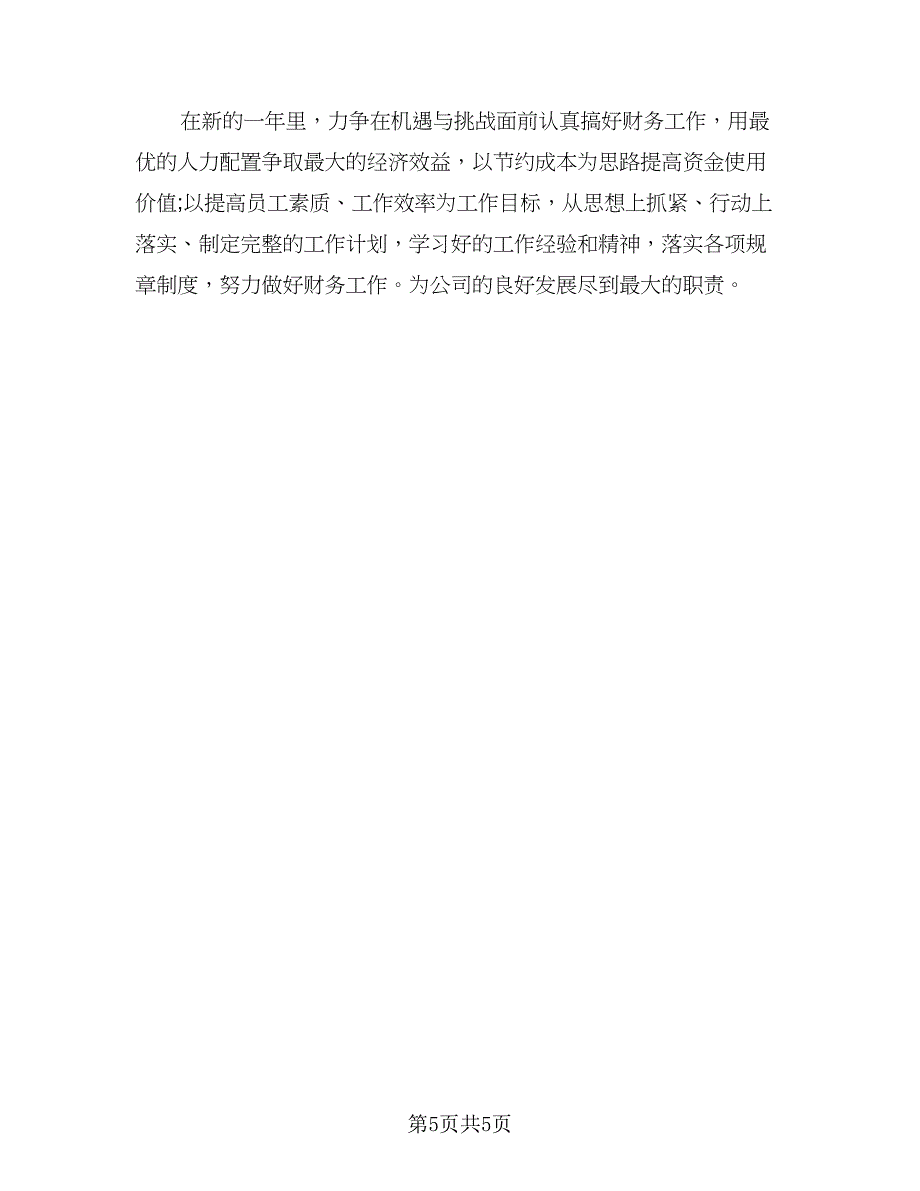 在新的一年里，力争在机遇与挑战面前认真搞好财务工作，用最优的人力配置争取最大的经济效益，以节约成本为思路提高资金使用价值;以提高员工素质、工作效率为工作目标，从思想上抓紧、行动上落实、制定完整的工作计划，学习好的工作经验和精神，落实各项规章制度，努力做好财务工作。为公司的良好发展尽到最大的职责。

第5页共5页